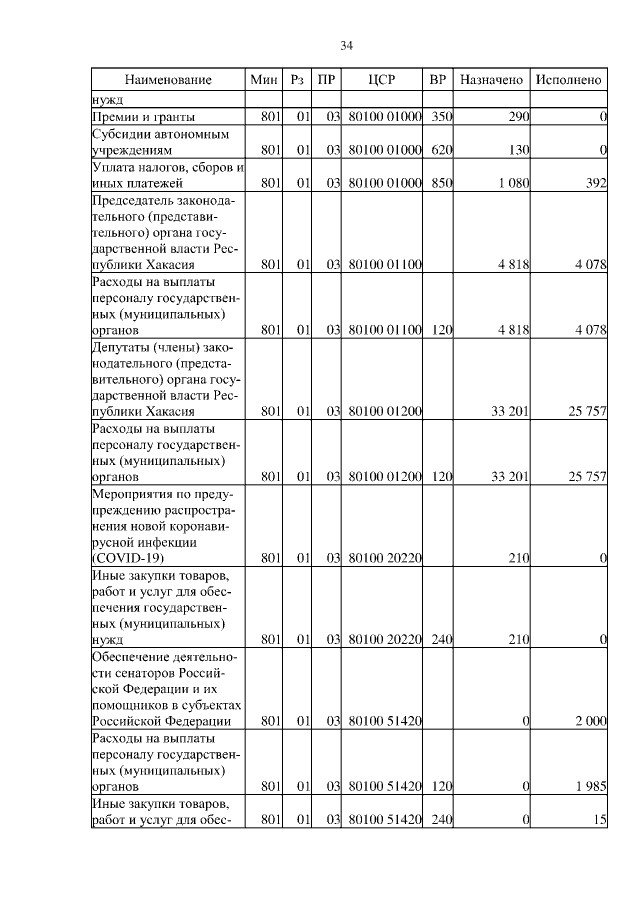 34

| Наименование | Мин | Рз | ПР | ЦСР | ВР | Назначено | Исполнено |
|---|---|---|---|---|---|---|---|
| нужд | | | | | | | |
| Премии и гранты | 801 | 01 | 03 | 80100 01000 | 350 | 290 | 0 |
| Субсидии автономным учреждениям | 801 | 01 | 03 | 80100 01000 | 620 | 130 | 0 |
| Уплата налогов, сборов и иных платежей | 801 | 01 | 03 | 80100 01000 | 850 | 1 080 | 392 |
| Председатель законодательного (представительного) органа государственной власти Республики Хакасия | 801 | 01 | 03 | 80100 01100 | | 4 818 | 4 078 |
| Расходы на выплаты персоналу государственных (муниципальных) органов | 801 | 01 | 03 | 80100 01100 | 120 | 4 818 | 4 078 |
| Депутаты (члены) законодательного (представительного) органа государственной власти Республики Хакасия | 801 | 01 | 03 | 80100 01200 | | 33 201 | 25 757 |
| Расходы на выплаты персоналу государственных (муниципальных) органов | 801 | 01 | 03 | 80100 01200 | 120 | 33 201 | 25 757 |
| Мероприятия по предупреждению распространения новой коронавирусной инфекции (COVID-19) | 801 | 01 | 03 | 80100 20220 | | 210 | 0 |
| Иные закупки товаров, работ и услуг для обеспечения государственных (муниципальных) нужд | 801 | 01 | 03 | 80100 20220 | 240 | 210 | 0 |
| Обеспечение деятельности сенаторов Российской Федерации и их помощников в субъектах Российской Федерации | 801 | 01 | 03 | 80100 51420 | | 0 | 2 000 |
| Расходы на выплаты персоналу государственных (муниципальных) органов | 801 | 01 | 03 | 80100 51420 | 120 | 0 | 1 985 |
| Иные закупки товаров, работ и услуг для обес- | 801 | 01 | 03 | 80100 51420 | 240 | 0 | 15 |